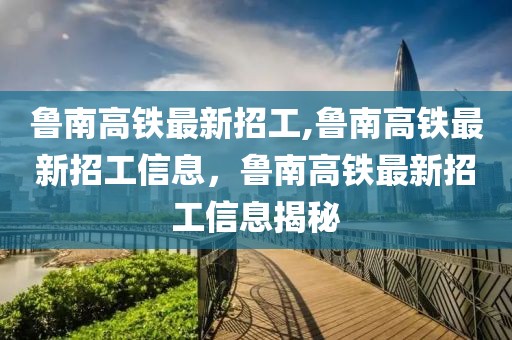 鲁南高铁最新招工,鲁南高铁最新招工信息，鲁南高铁最新招工信息揭秘